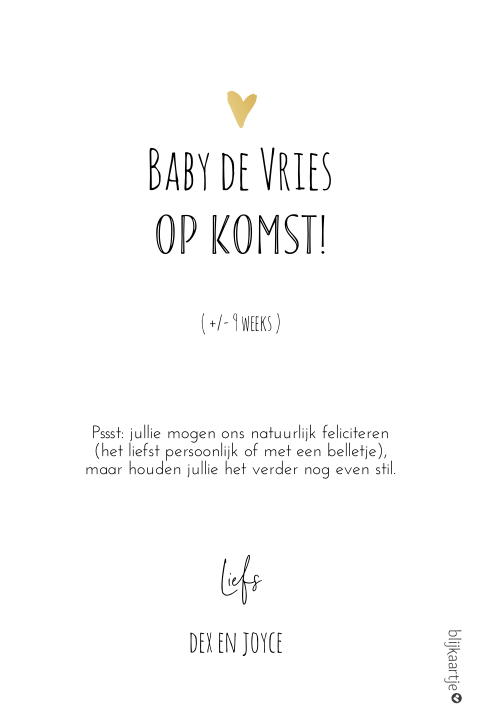 BABY DE VRIES
OP KOMST!

( +/- 9 WEEKS )

Pssst: jullie mogen ons natuurlijk feliciteren (het liefst persoonlijk of met een belletje), maar houden jullie het verder nog even stil.

Liefs

DEX EN JOYCE

blijkaartje